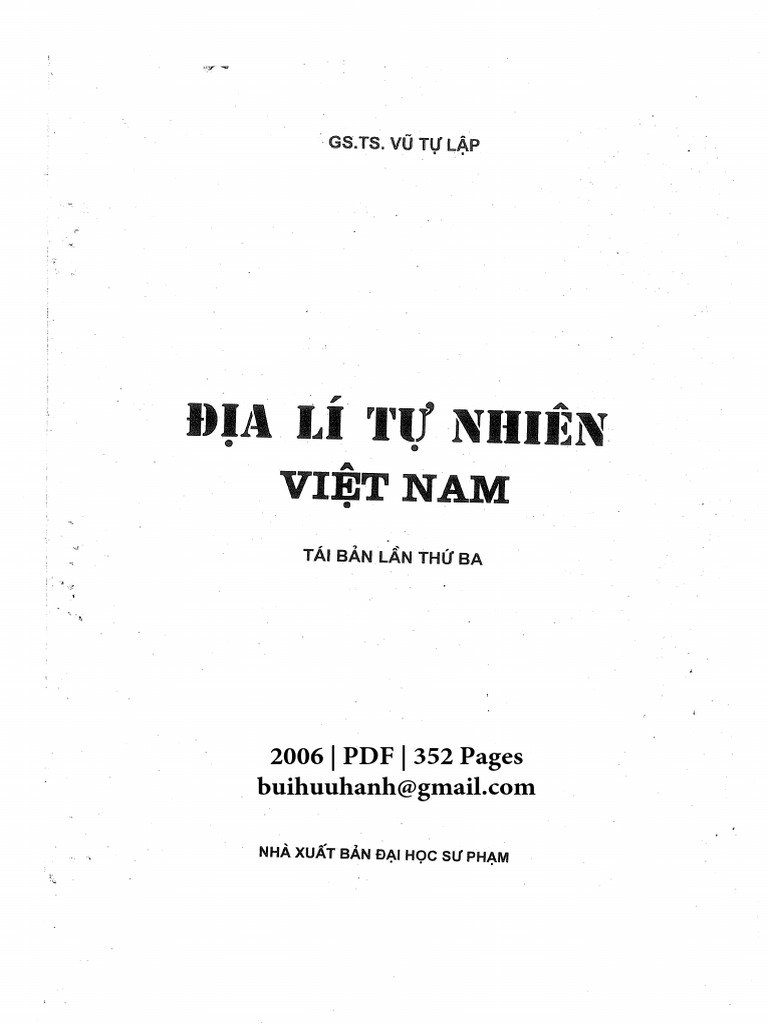 GS.TS. VŨ TỰ LẬP

ĐỊA LÍ TỰ NHIÊN
VIỆT NAM

TÁI BẢN LẦN THỨ BA

2006 | PDF | 352 Pages
buihuuhanh@gmail.com

NHÀ XUẤT BẢN ĐẠI HỌC SƯ PHẠM